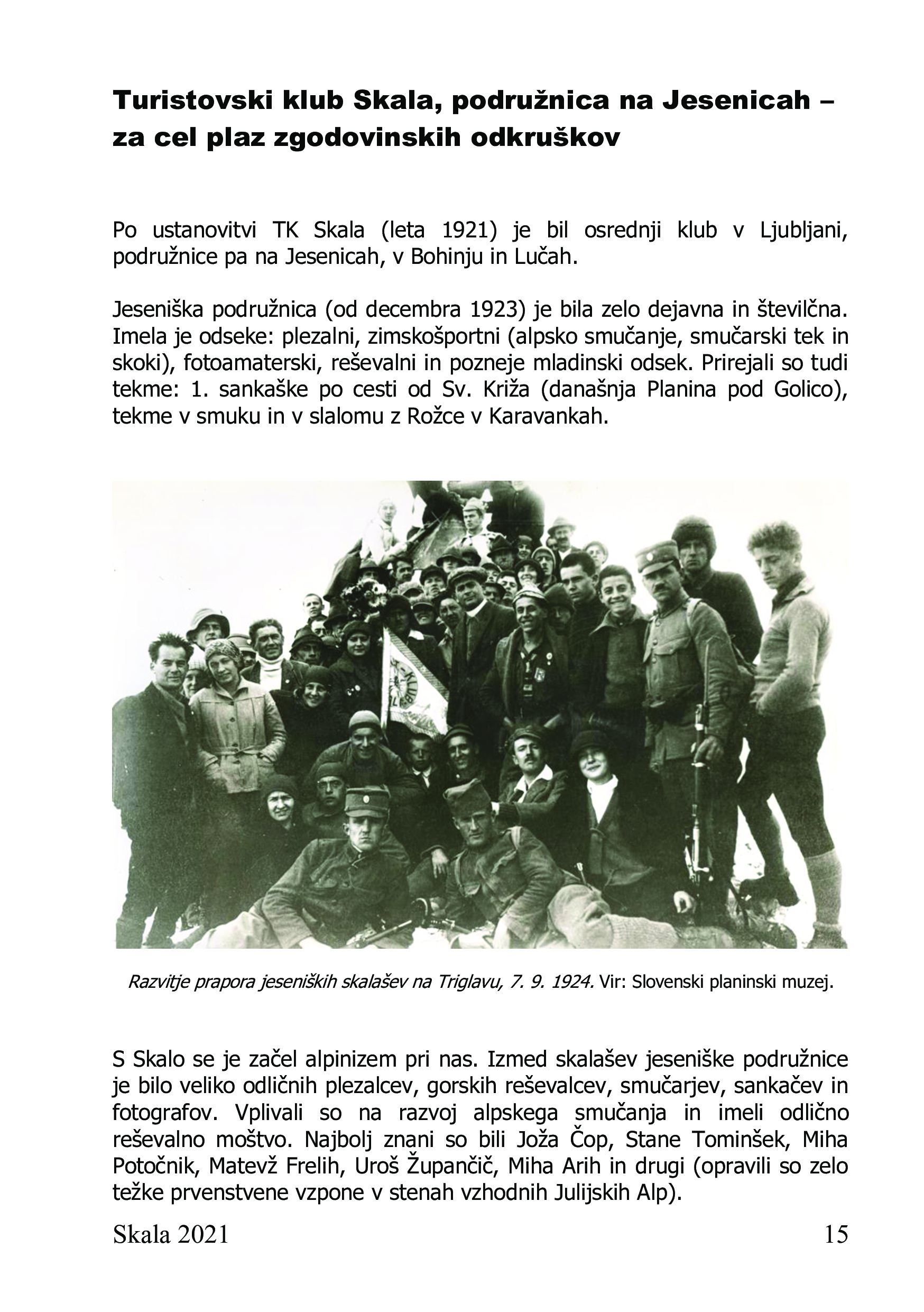 Turistovski klub Skala, podružnica na Jesenicah – za cel plaz zgodovinskih odkruškov

Po ustanovitvi TK Skala (leta 1921) je bil osrednji klub v Ljubljani, podružnice pa na Jesenicah, v Bohinju in Lučah.

Jeseniška podružnica (od decembra 1923) je bila zelo dejavna in številčna. Imela je odseke: plezalni, zimskošportni (alpsko smučanje, smučarski tek in skoki), fotoamaterski, reševalni in pozneje mladinski odsek. Prirejali so tudi tekme: 1. sankaške po cesti od Sv. Križa (današnja Planina pod Golico), tekme v smuku in v slalomu z Rožce v Karavankah.

Razvitje prapora jeseniških skalašev na Triglavu, 7. 9. 1924. Vir: Slovenski planinski muzej.

S Skalo se je začel alpinizem pri nas. Izmed skalašev jeseniške podružnice je bilo veliko odličnih plezalcev, gorskih reševalcev, smučarjev, sankačev in fotografov. Vplivali so na razvoj alpskega smučanja in imeli odlično reševalno moštvo. Najbolj znani so bili Joža Čop, Stane Tominšek, Miha Potočnik, Matevž Frelih, Uroš Župančič, Miha Arih in drugi (opravili so zelo težke prvenstvene vzpone v stenah vzhodnih Julijskih Alp).

Skala 2021
15